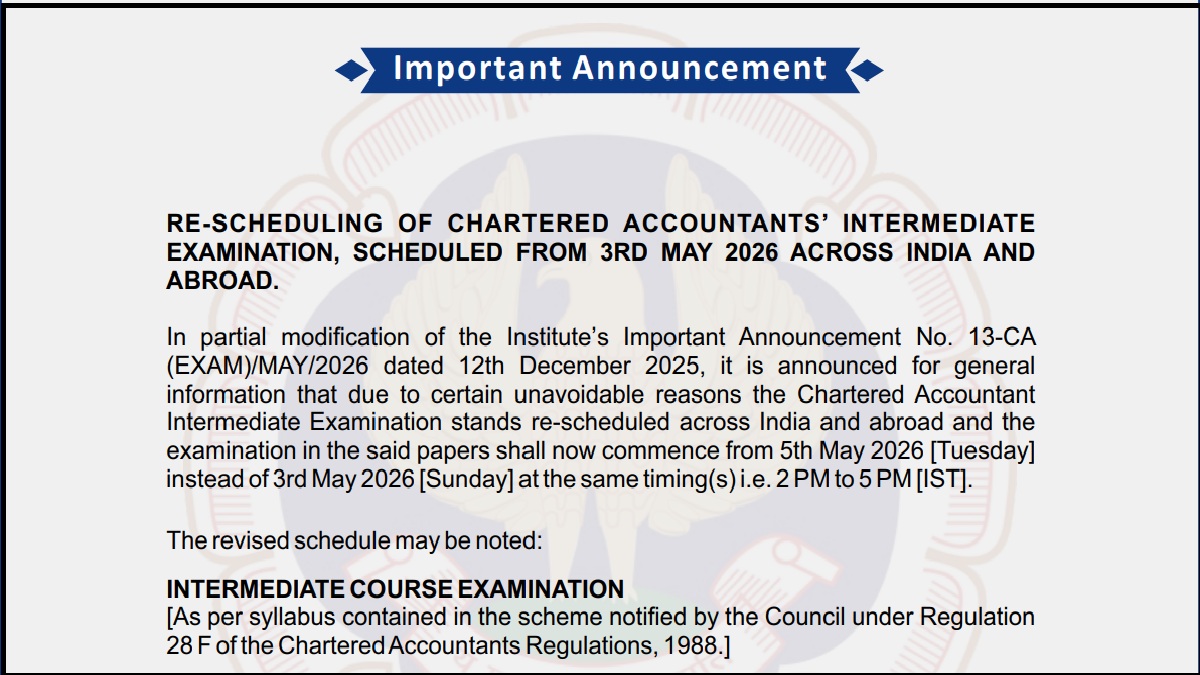 Important Announcement

RE-SCHEDULING OF CHARTERED ACCOUNTANTS' INTERMEDIATE EXAMINATION, SCHEDULED FROM 3RD MAY 2026 ACROSS INDIA AND ABROAD.

In partial modification of the Institute's Important Announcement No. 13-CA (EXAM)/MAY/2026 dated 12th December 2025, it is announced for general information that due to certain unavoidable reasons the Chartered Accountant Intermediate Examination stands re-scheduled across India and abroad and the examination in the said papers shall now commence from 5th May 2026 [Tuesday] instead of 3rd May 2026 [Sunday] at the same timing(s) i.e. 2 PM to 5 PM [IST].

The revised schedule may be noted:

INTERMEDIATE COURSE EXAMINATION
[As per syllabus contained in the scheme notified by the Council under Regulation 28 F of the Chartered Accountants Regulations, 1988.]